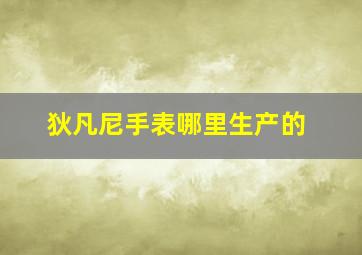 狄凡尼手表哪里生产的